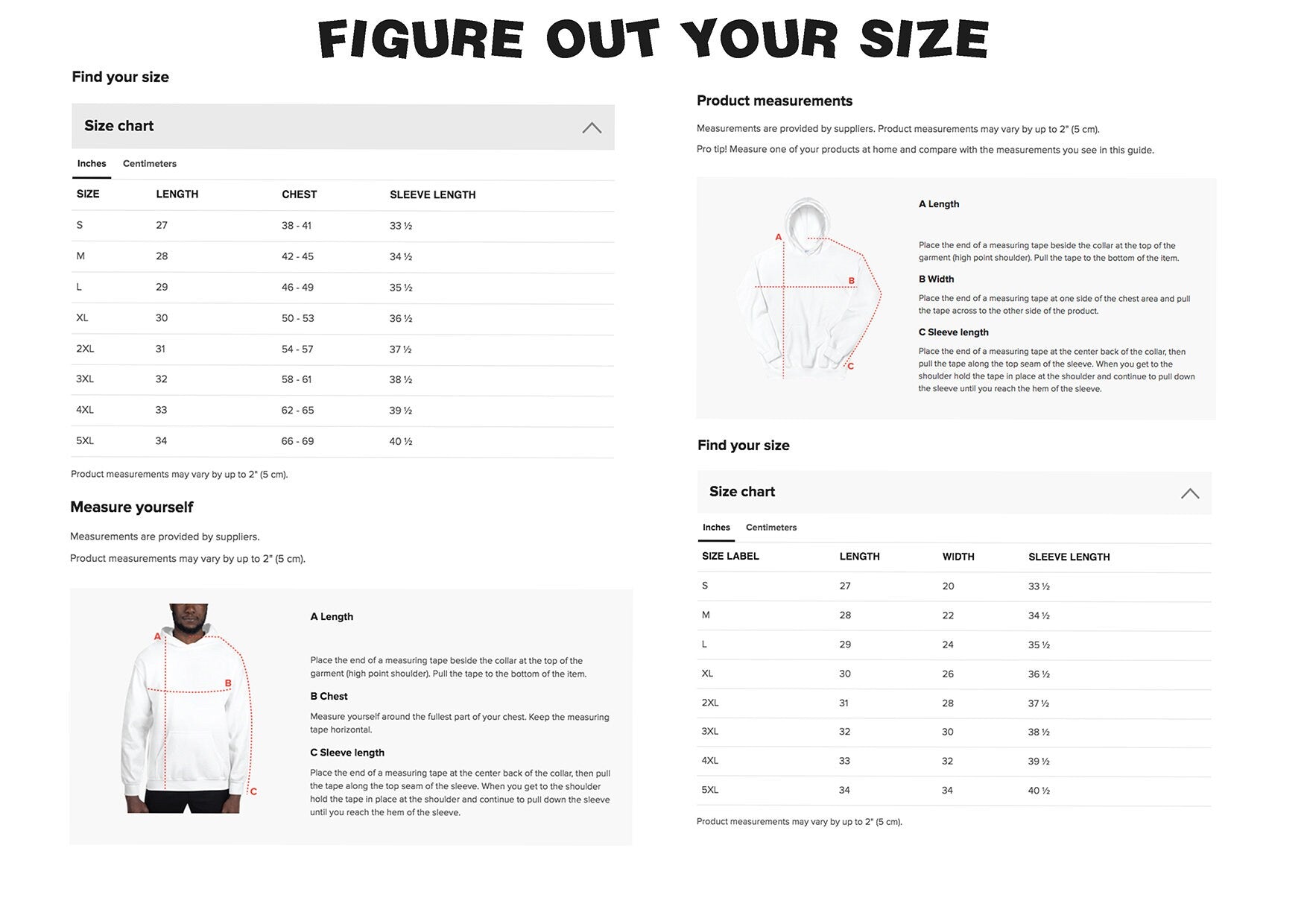 FIGURE OUT YOUR SIZE

Find your size

Size chart

Inches Centimeters

| SIZE | LENGTH | CHEST | SLEEVE LENGTH |
|---|---|---|---|
| S | 27 | 38 - 41 | 33 ½ |
| M | 28 | 42 - 45 | 34 ½ |
| L | 29 | 46 - 49 | 35 ½ |
| XL | 30 | 50 - 53 | 36 ½ |
| 2XL | 31 | 54 - 57 | 37 ½ |
| 3XL | 32 | 58 - 61 | 38 ½ |
| 4XL | 33 | 62 - 65 | 39 ½ |
| 5XL | 34 | 66 - 69 | 40 ½ |

Product measurements may vary by up to 2" (5 cm).

Measure yourself

Measurements are provided by suppliers.

Product measurements may vary by up to 2" (5 cm).

A
B
C

A Length

Place the end of a measuring tape beside the collar at the top of the garment (high point shoulder). Pull the tape to the bottom of the item.

B Chest

Measure yourself around the fullest part of your chest. Keep the measuring tape horizontal.

C Sleeve length

Place the end of a measuring tape at the center back of the collar, then pull the tape along the top seam of the sleeve. When you get to the shoulder hold the tape in place at the shoulder and continue to pull down the sleeve until you reach the hem of the sleeve.

Product measurements

Measurements are provided by suppliers. Product measurements may vary by up to 2" (5 cm).

Pro tip! Measure one of your products at home and compare with the measurements you see in this guide.

A
B
C

A Length

Place the end of a measuring tape beside the collar at the top of the garment (high point shoulder). Pull the tape to the bottom of the item.

B Width

Place the end of a measuring tape at one side of the chest area and pull the tape across to the other side of the product.

C Sleeve length

Place the end of a measuring tape at the center back of the collar, then pull the tape along the top seam of the sleeve. When you get to the shoulder hold the tape in place at the shoulder and continue to pull down the sleeve until you reach the hem of the sleeve.

Find your size

Size chart

Inches Centimeters

| SIZE LABEL | LENGTH | WIDTH | SLEEVE LENGTH |
|---|---|---|---|
| S | 27 | 20 | 33 ½ |
| M | 28 | 22 | 34 ½ |
| L | 29 | 24 | 35 ½ |
| XL | 30 | 26 | 36 ½ |
| 2XL | 31 | 28 | 37 ½ |
| 3XL | 32 | 30 | 38 ½ |
| 4XL | 33 | 32 | 39 ½ |
| 5XL | 34 | 34 | 40 ½ |

Product measurements may vary by up to 2" (5 cm).